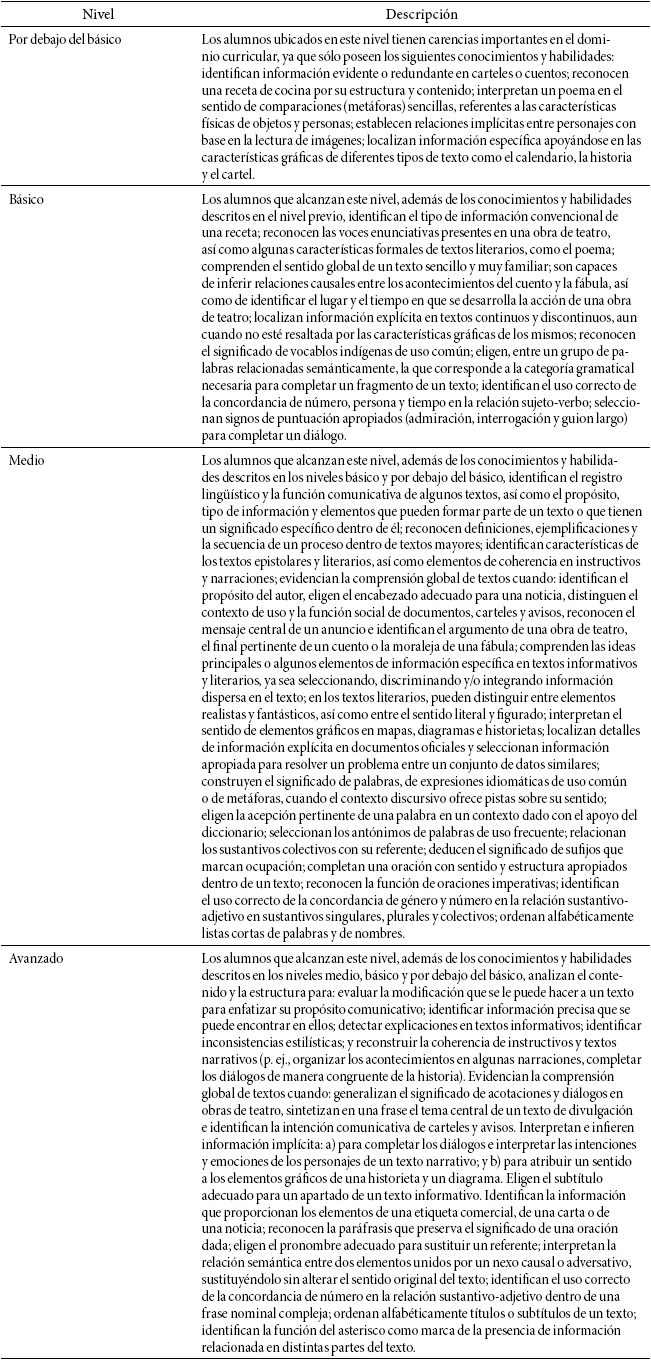 | Nivel | Descripción |
|---|---|
| Por debajo del básico | Los alumnos ubicados en este nivel tienen carencias importantes en el dominio curricular, ya que sólo poseen los siguientes conocimientos y habilidades: identifican información evidente o redundante en carteles o cuentos; reconocen una receta de cocina por su estructura y contenido; interpretan un poema en el sentido de comparaciones (metáforas) sencillas, referentes a las características físicas de objetos y personas; establecen relaciones implícitas entre personajes con base en la lectura de imágenes; localizan información específica apoyándose en las características gráficas de diferentes tipos de texto como el calendario, la historia y el cartel. |
| Básico | Los alumnos que alcanzan este nivel, además de los conocimientos y habilidades descritos en el nivel previo, identifican el tipo de información convencional de una receta; reconocen las voces enunciativas presentes en una obra de teatro, así como algunas características formales de textos literarios, como el poema; comprenden el sentido global de un texto sencillo y muy familiar; son capaces de inferir relaciones causales entre los acontecimientos del cuento y la fábula, así como de identificar el lugar y el tiempo en que se desarrolla la acción de una obra de teatro; localizan información explícita en textos continuos y discontinuos, aun cuando no esté resaltada por las características gráficas de los mismos; reconocen el significado de vocablos indígenas de uso común; eligen, entre un grupo de palabras relacionadas semánticamente, la que corresponde a la categoría gramatical necesaria para completar un fragmento de un texto; identifican el uso correcto de la concordancia de número, persona y tiempo en la relación sujeto-verbo; seleccionan signos de puntuación apropiados (admiración, interrogación y guion largo) para completar un diálogo. |
| Medio | Los alumnos que alcanzan este nivel, además de los conocimientos y habilidades descritos en los niveles básico y por debajo del básico, identifican el registro lingüístico y la función comunicativa de algunos textos, así como el propósito, tipo de información y elementos que pueden formar parte de un texto o que tienen un significado específico dentro de él; reconocen definiciones, ejemplificaciones y la secuencia de un proceso dentro de textos mayores; identifican características de los textos epistolares y literarios, así como elementos de coherencia en instructivos y narraciones; evidencian la comprensión global de textos cuando: identifican el propósito del autor, eligen el encabezado adecuado para una noticia, distinguen el contexto de uso y la función social de documentos, carteles y avisos, reconocen el mensaje central de un anuncio e identifican el argumento de una obra de teatro, el final pertinente de un cuento o la moraleja de una fábula; comprenden las ideas principales o algunos elementos de información específica en textos informativos y literarios, ya sea seleccionando, discriminando y/o integrando información dispersa en el texto; en los textos literarios, pueden distinguir entre elementos realistas y fantásticos, así como entre el sentido literal y figurado; interpretan el sentido de elementos gráficos en mapas, diagramas e historietas; localizan detalles de información explícita en documentos oficiales y seleccionan información apropiada para resolver un problema entre un conjunto de datos similares; construyen el significado de palabras, de expresiones idiomáticas de uso común o de metáforas, cuando el contexto discursivo ofrece pistas sobre su sentido; eligen la acepción pertinente de una palabra en un contexto dado con el apoyo del diccionario; seleccionan los antónimos de palabras de uso frecuente; relacionan los sustantivos colectivos con su referente; deducen el significado de sufijos que marcan ocupación; completan una oración con sentido y estructura apropiados dentro de un texto; reconocen la función de oraciones imperativas; identifican el uso correcto de la concordancia de género y número en la relación sustantivo-adjetivo en sustantivos singulares, plurales y colectivos; ordenan alfabéticamente listas cortas de palabras y de nombres. |
| Avanzado | Los alumnos que alcanzan este nivel, además de los conocimientos y habilidades descritos en los niveles medio, básico y por debajo del básico, analizan el contenido y la estructura para: evaluar la modificación que se le puede hacer a un texto para enfatizar su propósito comunicativo; identificar información precisa que se puede encontrar en ellos; detectar explicaciones en textos informativos; identificar inconsistencias estilísticas; y reconstruir la coherencia de instructivos y textos narrativos (p. ej., organizar los acontecimientos en algunas narraciones, completar los diálogos de manera congruente de la historia). Evidencian la comprensión global de textos cuando: generalizan el significado de acotaciones y diálogos en obras de teatro, sintetizan en una frase el tema central de un texto de divulgación e identifican la intención comunicativa de carteles y avisos. Interpretan e infieren información implícita: a) para completar los diálogos e interpretar las intenciones y emociones de los personajes de un texto narrativo; y b) para atribuir un sentido a los elementos gráficos de una historieta y un diagrama. Eligen el subtítulo adecuado para un apartado de un texto informativo. Identifican la información que proporcionan los elementos de una etiqueta comercial, de una carta o de una noticia; reconocen la paráfrasis que preserva el significado de una oración dada; eligen el pronombre adecuado para sustituir un referente; interpretan la relación semántica entre dos elementos unidos por un nexo causal o adversativo, sustituyéndolo sin alterar el sentido original del texto; identifican el uso correcto de la concordancia de número en la relación sustantivo-adjetivo dentro de una frase nominal compleja; ordenan alfabéticamente títulos o subtítulos de un texto; identifican la función del asterisco como marca de la presencia de información relacionada en distintas partes del texto. |